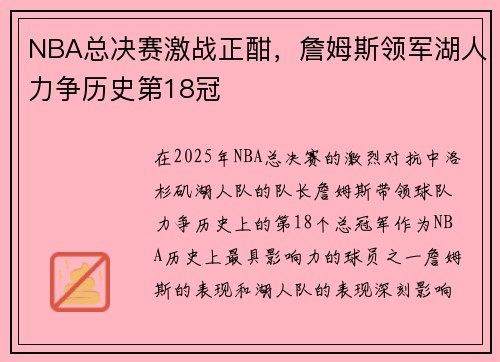 NBA总决赛激战正酣，詹姆斯领军湖人力争历史第18冠

在2025年NBA总决赛的激烈对抗中洛杉矶湖人队的队长詹姆斯带领球队力争历史上的第18个总冠军作为NBA历史上最具影响力的球员之一詹姆斯的表现和湖人队的表现深刻影响